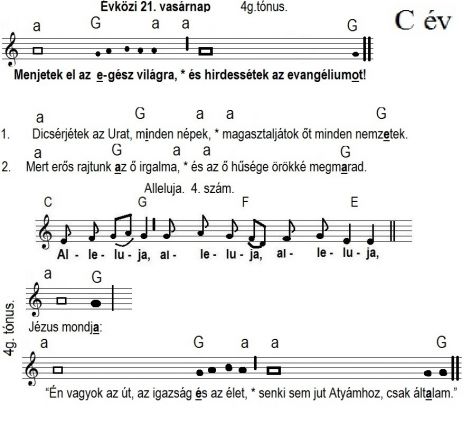 Évközi 21. vasárnap 4g.tónus.

C év

a G a a G

Menjetek el az e-gész világra, * és hirdessétek az evangéliumot!

a G a a G

1. Dicsérjétek az Urat, minden népek, * magasztaljátok őt minden nemzetek.

a G a a G

2. Mert erős rajtunk az ő irgalma, * és az ő hűsége örökké megmarad.

Alleluja. 4. szám.

C G F E

Al - le - lu - ja, al - le - lu - ja, al - le - lu - ja,

4g. tónus.

a G

Jézus mondja:

a G a a G

"Én vagyok az út, az igazság és az élet, * senki sem jut Atyámhoz, csak általam."